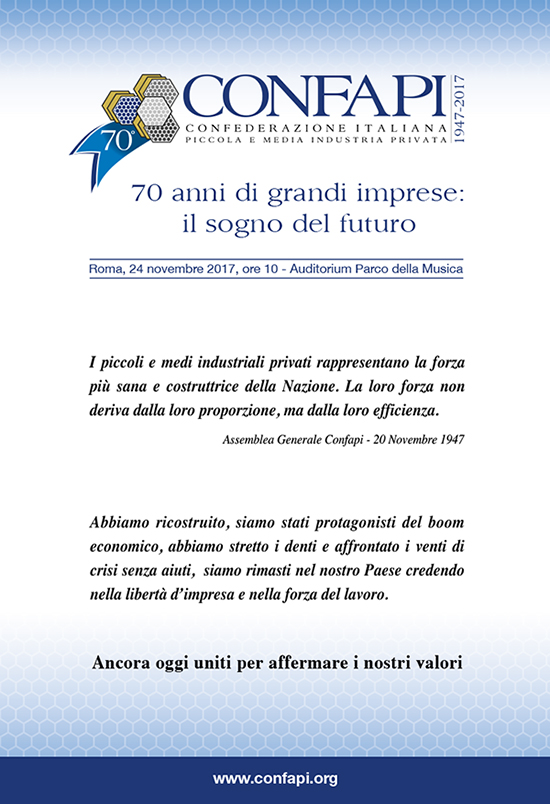 70°

CONFAPI
CONFEDERAZIONE ITALIANA
PICCOLA E MEDIA INDUSTRIA PRIVATA
1947-2017

70 anni di grandi imprese: il sogno del futuro

Roma, 24 novembre 2017, ore 10 - Auditorium Parco della Musica

I piccoli e medi industriali privati rappresentano la forza più sana e costruttrice della Nazione. La loro forza non deriva dalla loro proporzione, ma dalla loro efficienza.

Assemblea Generale Confapi - 20 Novembre 1947

Abbiamo ricostruito, siamo stati protagonisti del boom economico, abbiamo stretto i denti e affrontato i venti di crisi senza aiuti, siamo rimasti nel nostro Paese credendo nella libertà d'impresa e nella forza del lavoro.

Ancora oggi uniti per affermare i nostri valori

www.confapi.org